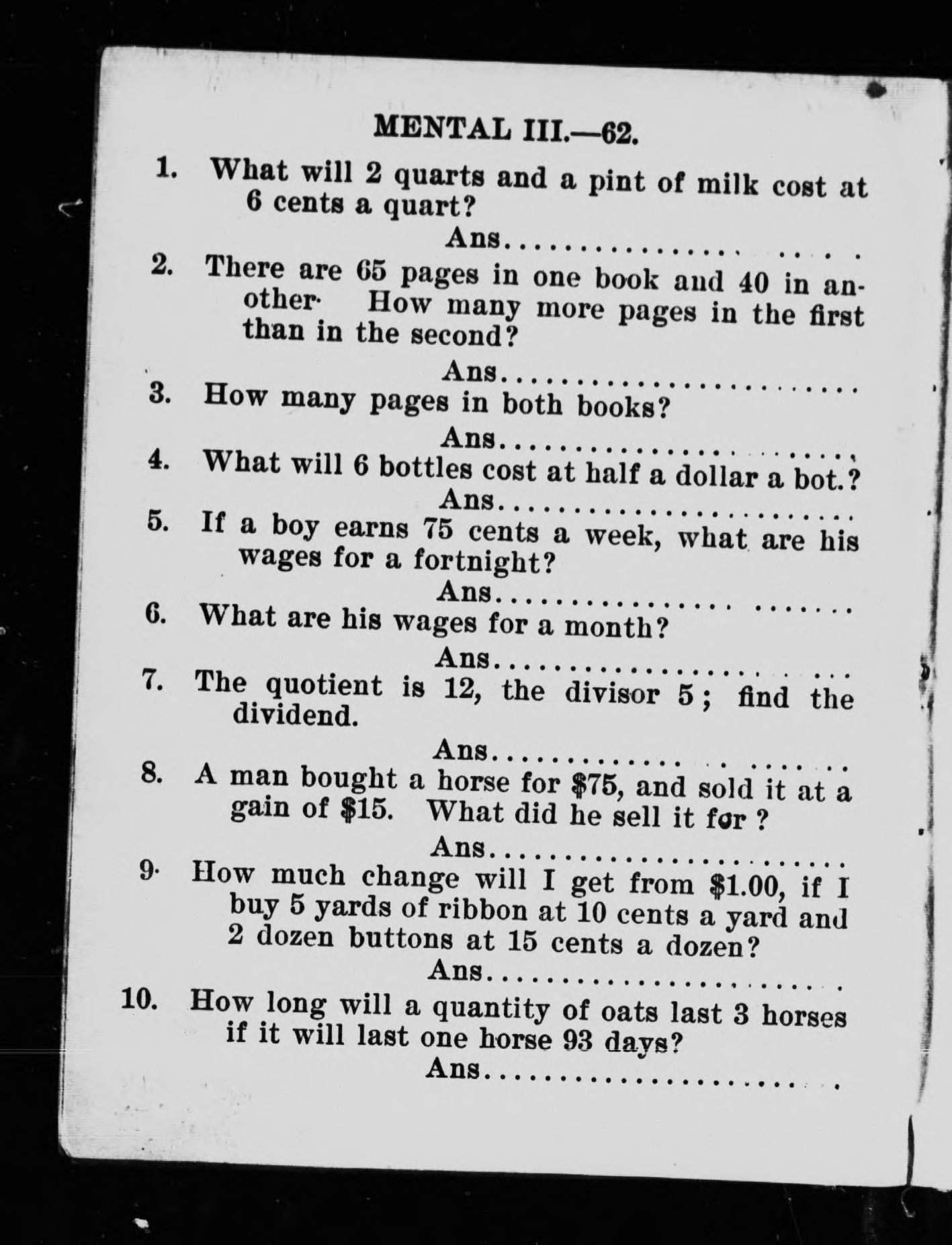 MENTAL III.—62.

1. What will 2 quarts and a pint of milk cost at 6 cents a quart?

Ans....................

2. There are 65 pages in one book and 40 in another· How many more pages in the first than in the second?

Ans....................

3. How many pages in both books?

Ans....................

4. What will 6 bottles cost at half a dollar a bot.?

Ans....................

5. If a boy earns 75 cents a week, what are his wages for a fortnight?

Ans....................

6. What are his wages for a month?

Ans....................

7. The quotient is 12, the divisor 5; find the dividend.

Ans....................

8. A man bought a horse for \$75, and sold it at a gain of \$15. What did he sell it for ?

Ans....................

9· How much change will I get from \$1.00, if I buy 5 yards of ribbon at 10 cents a yard and 2 dozen buttons at 15 cents a dozen?

Ans....................

10. How long will a quantity of oats last 3 horses if it will last one horse 93 days?

Ans....................